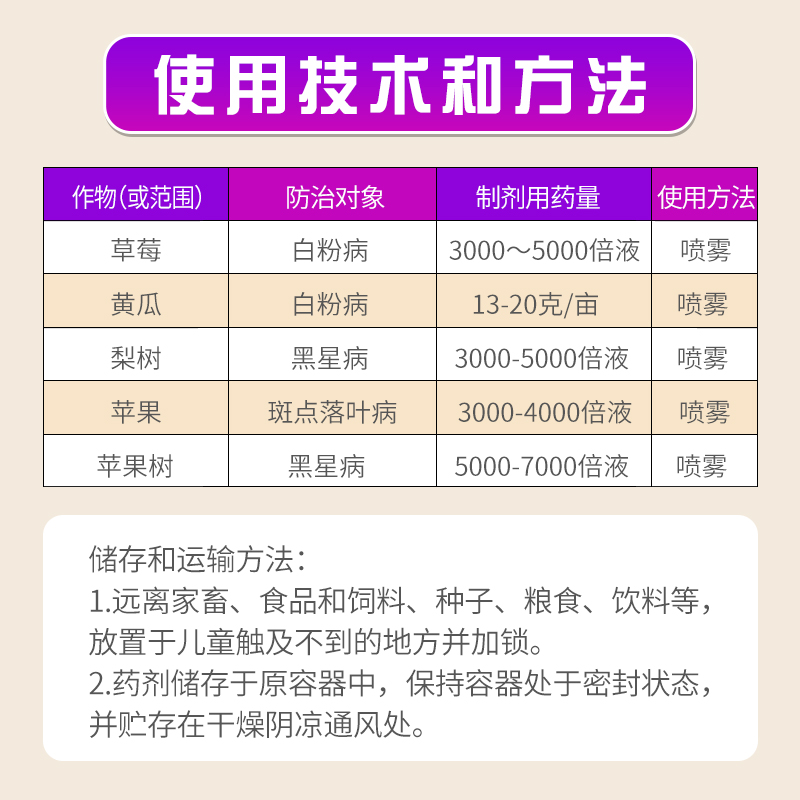 使用技术和方法

| 作物(或范围) | 防治对象 | 制剂用药量 | 使用方法 |
|---|---|---|---|
| 草莓 | 白粉病 | 3000～5000倍液 | 喷雾 |
| 黄瓜 | 白粉病 | 13-20克/亩 | 喷雾 |
| 梨树 | 黑星病 | 3000-5000倍液 | 喷雾 |
| 苹果 | 斑点落叶病 | 3000-4000倍液 | 喷雾 |
| 苹果树 | 黑星病 | 5000-7000倍液 | 喷雾 |

储存和运输方法:
1.远离家畜、食品和饲料、种子、粮食、饮料等，放置于儿童触及不到的地方并加锁。
2.药剂储存于原容器中，保持容器处于密封状态，并贮存在干燥阴凉通风处。